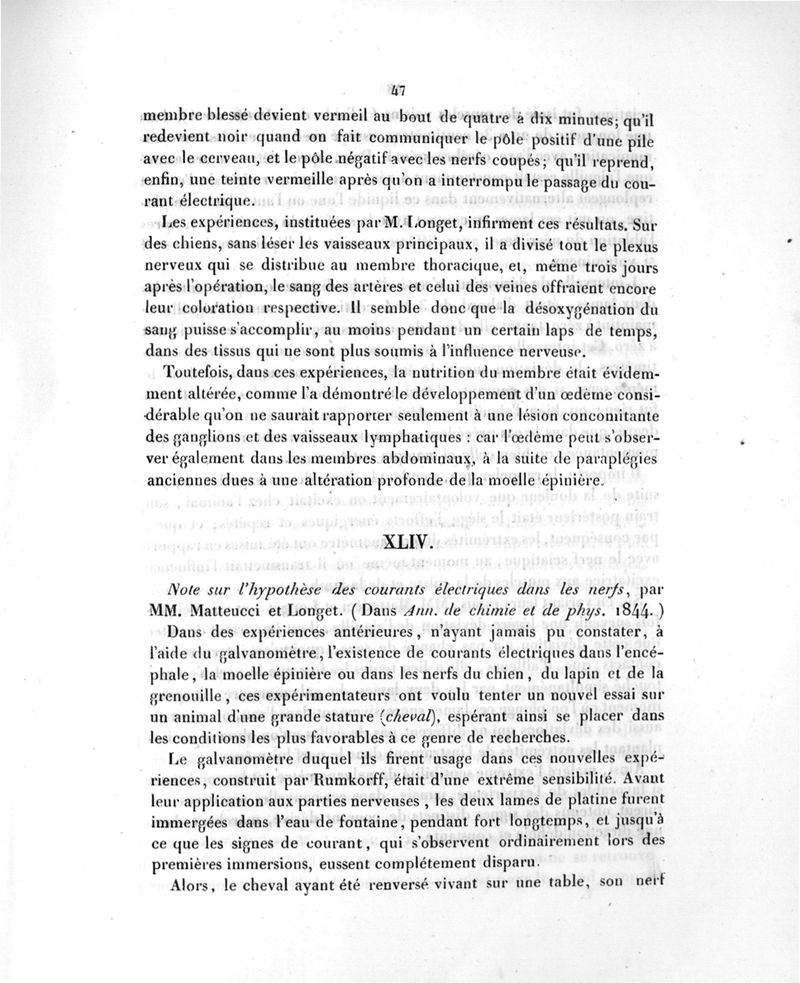 47

membre blessé devient vermeil au bout de quatre à dix minutes; qu'il redevient noir quand on fait communiquer le pôle positif d'une pile avec le cerveau, et le pôle négatif avec les nerfs coupés; qu'il reprend, enfin, une teinte vermeille après qu'on a interrompu le passage du courant électrique.

Les expériences, instituées par M. Longet, infirment ces résultats. Sur des chiens, sans léser les vaisseaux principaux, il a divisé tout le plexus nerveux qui se distribue au membre thoracique, et, même trois jours après l'opération, le sang des artères et celui des veines offraient encore leur coloration respective. Il semble donc que la désoxygénation du sang puisse s'accomplir, au moins pendant un certain laps de temps, dans des tissus qui ne sont plus soumis à l'influence nerveuse.

Toutefois, dans ces expériences, la nutrition du membre était évidemment altérée, comme l'a démontré le développement d'un œdème considérable qu'on ne saurait rapporter seulement à une lésion concomitante des ganglions et des vaisseaux lymphatiques : car l'œdème peut s'observer également dans les membres abdominaux, à la suite de paraplégies anciennes dues à une altération profonde de la moelle épinière.

XLIV.

Note sur l'hypothèse des courants électriques dans les nerfs, par MM. Matteucci et Longet. (Dans Ann. de chimie et de phys. 1844.)

Dans des expériences antérieures, n'ayant jamais pu constater, à l'aide du galvanomètre, l'existence de courants électriques dans l'encéphale, la moelle épinière ou dans les nerfs du chien, du lapin et de la grenouille, ces expérimentateurs ont voulu tenter un nouvel essai sur un animal d'une grande stature (cheval), espérant ainsi se placer dans les conditions les plus favorables à ce genre de recherches.

Le galvanomètre duquel ils firent usage dans ces nouvelles expériences, construit par Rumkorff, était d'une extrême sensibilité. Avant leur application aux parties nerveuses, les deux lames de platine furent immergées dans l'eau de fontaine, pendant fort longtemps, et jusqu'à ce que les signes de courant, qui s'observent ordinairement lors des premières immersions, eussent complétement disparu.

Alors, le cheval ayant été renversé vivant sur une table, son nerf